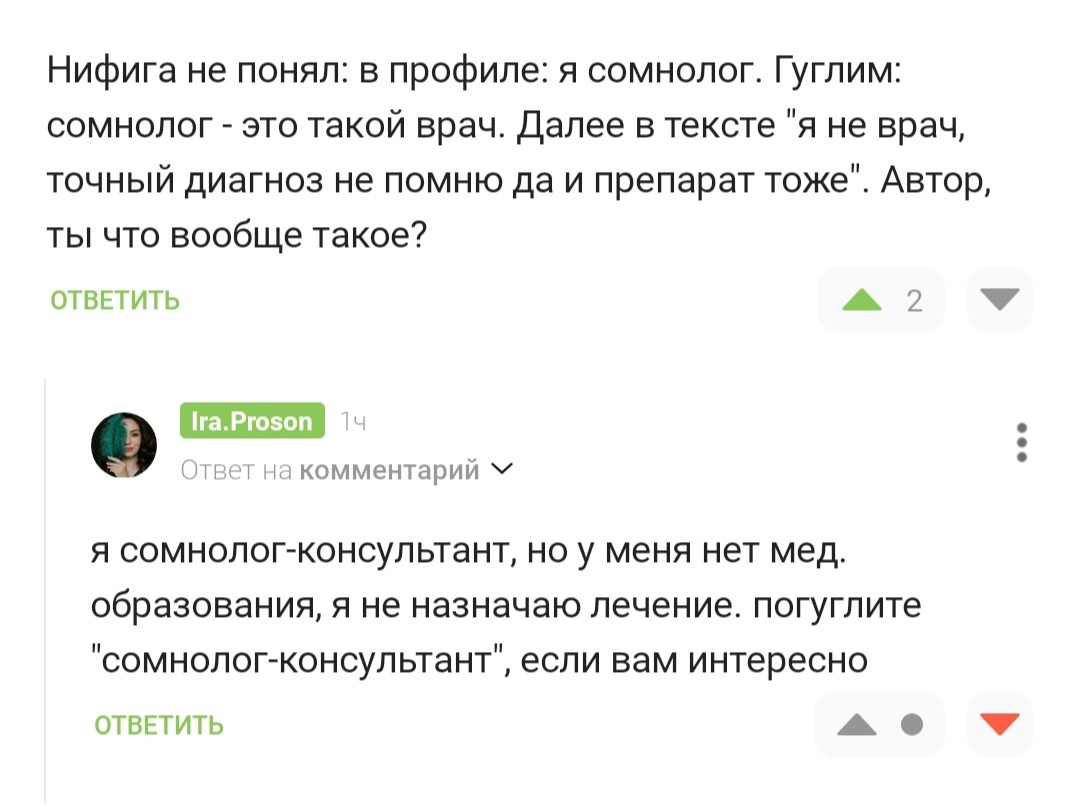 Нифига не понял: в профиле: я сомнолог. Гуглим: сомнолог - это такой врач. Далее в тексте "я не врач, точный диагноз не помню да и препарат тоже". Автор, ты что вообще такое?

ОТВЕТИТЬ

2

Ira.Proson 1ч

Ответ на комментарий

я сомнолог-консультант, но у меня нет мед. образования, я не назначаю лечение. погуглите "сомнолог-консультант", если вам интересно

ОТВЕТИТЬ